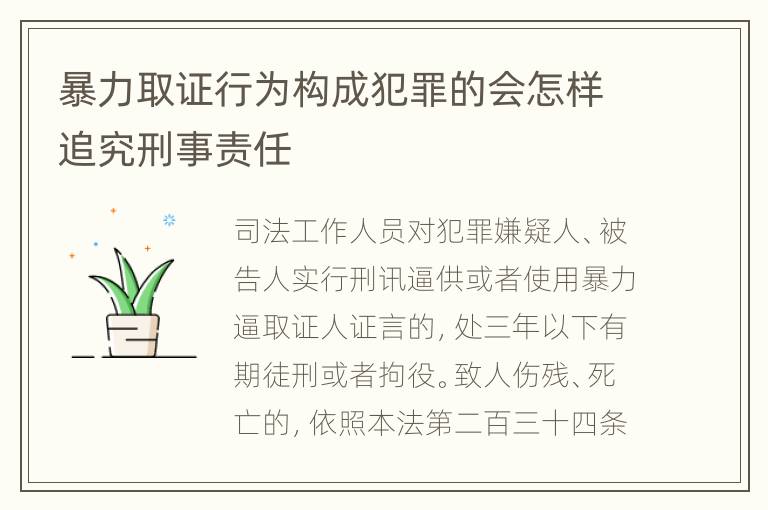 暴力取证行为构成犯罪的会怎样追究刑事责任

司法工作人员对犯罪嫌疑人、被告人实行刑讯逼供或者使用暴力逼取证人证言的，处三年以下有期徒刑或者拘役。致人伤残、死亡的，依照本法第二百三十四条